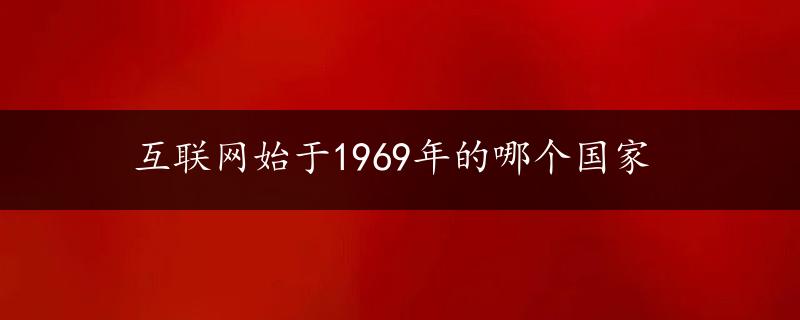 互联网始于1969年的哪个国家